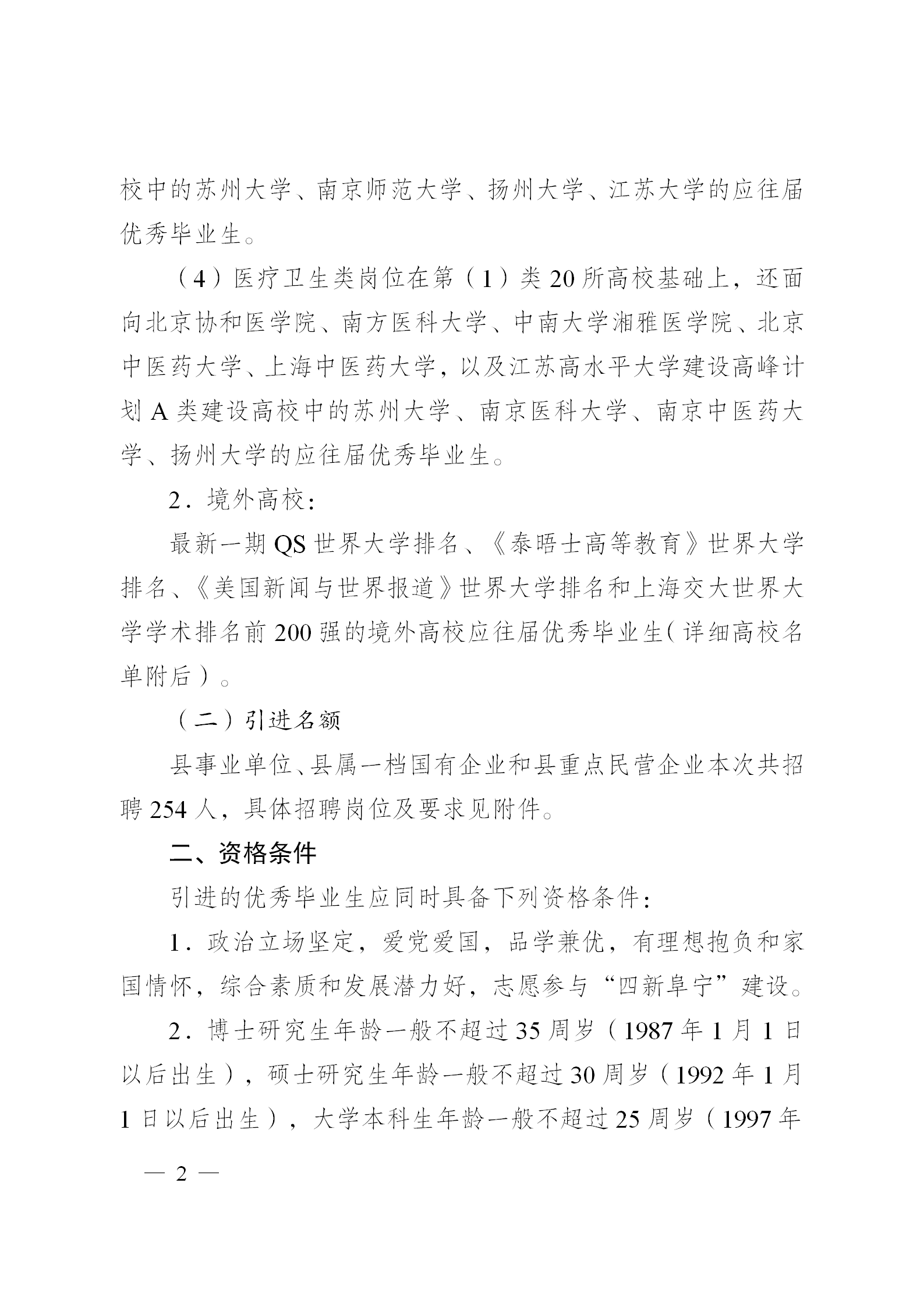 校中的苏州大学、南京师范大学、扬州大学、江苏大学的应往届优秀毕业生。

（4）医疗卫生类岗位在第（1）类20所高校基础上，还面向北京协和医学院、南方医科大学、中南大学湘雅医学院、北京中医药大学、上海中医药大学，以及江苏高水平大学建设高峰计划A类建设高校中的苏州大学、南京医科大学、南京中医药大学、扬州大学的应往届优秀毕业生。

2．境外高校：

最新一期QS世界大学排名、《泰晤士高等教育》世界大学排名、《美国新闻与世界报道》世界大学排名和上海交大世界大学学术排名前200强的境外高校应往届优秀毕业生（详细高校名单附后）。

（二）引进名额

县事业单位、县属一档国有企业和县重点民营企业本次共招聘254人，具体招聘岗位及要求见附件。

二、资格条件

引进的优秀毕业生应同时具备下列资格条件：

1．政治立场坚定，爱党爱国，品学兼优，有理想抱负和家国情怀，综合素质和发展潜力好，志愿参与“四新阜宁”建设。

2．博士研究生年龄一般不超过35周岁（1987年1月1日以后出生），硕士研究生年龄一般不超过30周岁（1992年1月1日以后出生），大学本科生年龄一般不超过25周岁（1997年

— 2 —